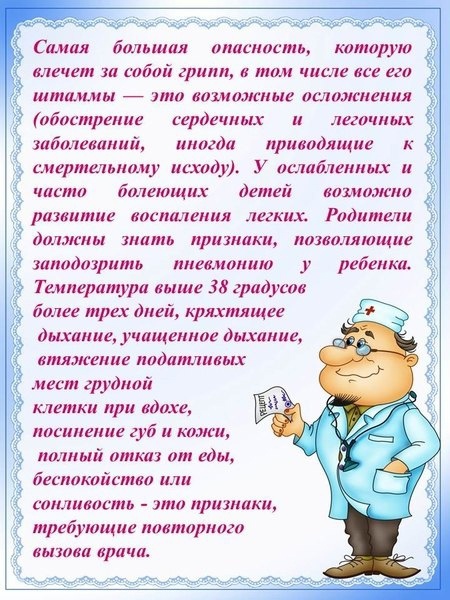 Самая большая опасность, которую влечет за собой грипп, в том числе все его штаммы — это возможные осложнения (обострение сердечных и легочных заболеваний, иногда приводящие к смертельному исходу). У ослабленных и часто болеющих детей возможно развитие воспаления легких. Родители должны знать признаки, позволяющие заподозрить пневмонию у ребенка. Температура выше 38 градусов более трех дней, кряхтящее дыхание, учащенное дыхание, втяжение податливых мест грудной клетки при вдохе, посинение губ и кожи, полный отказ от еды, беспокойство или сонливость - это признаки, требующие повторного вызова врача.

РЕЦЕПТ